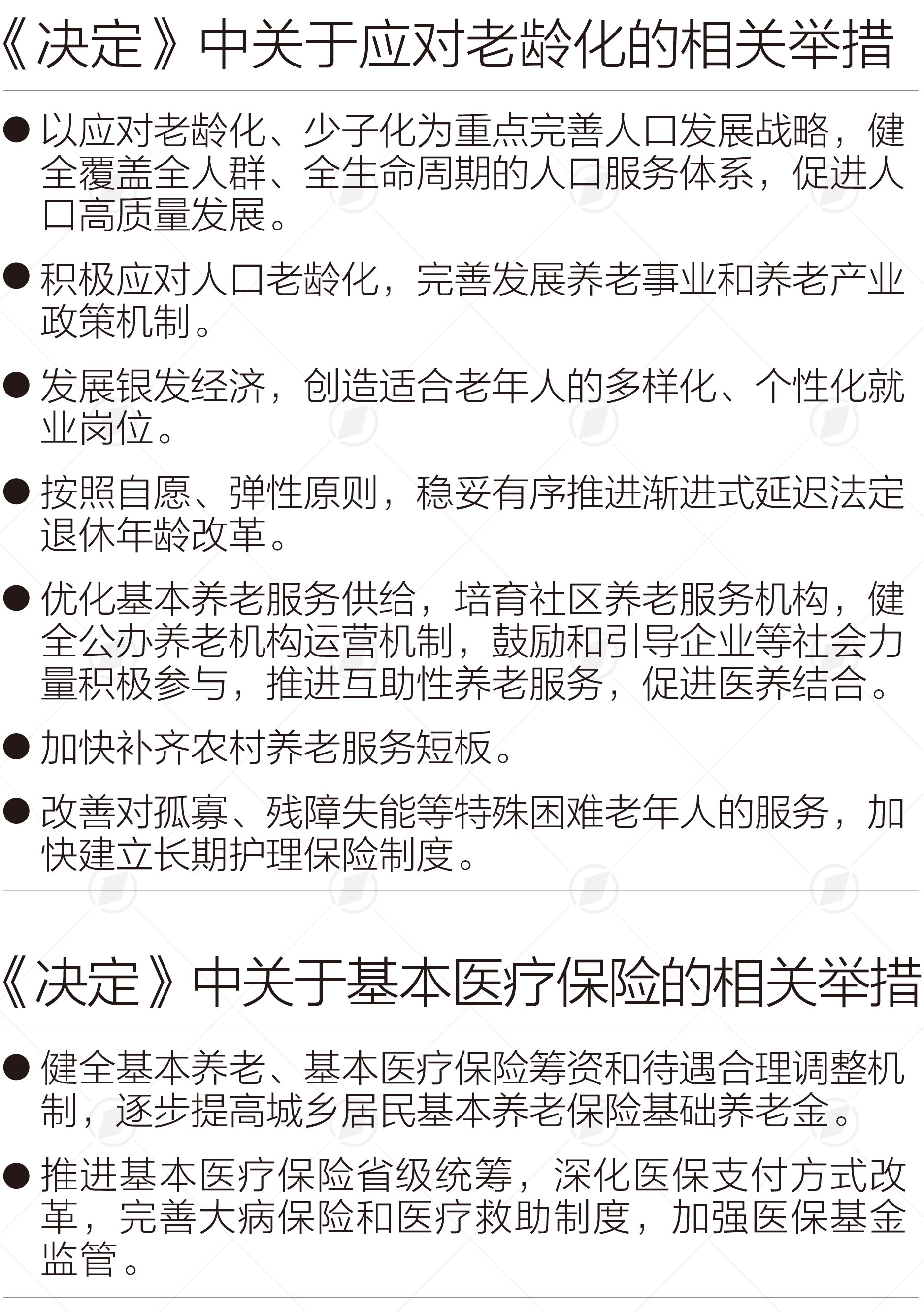 《决定》中关于应对老龄化的相关举措

● 以应对老龄化、少子化为重点完善人口发展战略，健全覆盖全人群、全生命周期的人口服务体系，促进人口高质量发展。

● 积极应对人口老龄化，完善发展养老事业和养老产业政策机制。

● 发展银发经济，创造适合老年人的多样化、个性化就业岗位。

● 按照自愿、弹性原则，稳妥有序推进渐进式延迟法定退休年龄改革。

● 优化基本养老服务供给，培育社区养老服务机构，健全公办养老机构运营机制，鼓励和引导企业等社会力量积极参与，推进互助性养老服务，促进医养结合。

● 加快补齐农村养老服务短板。

● 改善对孤寡、残障失能等特殊困难老年人的服务，加快建立长期护理保险制度。

《决定》中关于基本医疗保险的相关举措

● 健全基本养老、基本医疗保险筹资和待遇合理调整机制，逐步提高城乡居民基本养老保险基础养老金。

● 推进基本医疗保险省级统筹，深化医保支付方式改革，完善大病保险和医疗救助制度，加强医保基金监管。